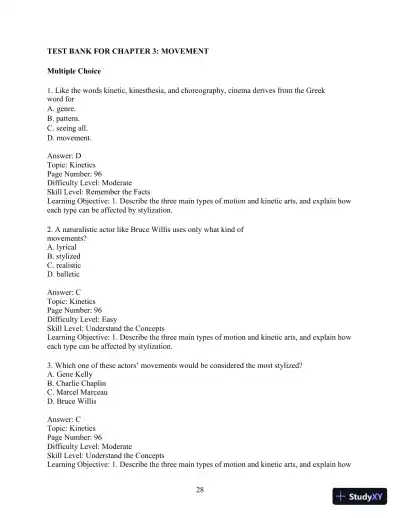 TEST BANK FOR CHAPTER 3: MOVEMENT

Multiple Choice

1. Like the words kinetic, kinesthesia, and choreography, cinema derives from the Greek word for
A. genre.
B. pattern.
C. seeing all.
D. movement.

Answer: D
Topic: Kinetics
Page Number: 96
Difficulty Level: Moderate
Skill Level: Remember the Facts
Learning Objective: 1. Describe the three main types of motion and kinetic arts, and explain how each type can be affected by stylization.

2. A naturalistic actor like Bruce Willis uses only what kind of movements?
A. lyrical
B. stylized
C. realistic
D. balletic

Answer: C
Topic: Kinetics
Page Number: 96
Difficulty Level: Easy
Skill Level: Understand the Concepts
Learning Objective: 1. Describe the three main types of motion and kinetic arts, and explain how each type can be affected by stylization.

3. Which one of these actors' movements would be considered the most stylized?
A. Gene Kelly
B. Charlie Chaplin
C. Marcel Marceau
D. Bruce Willis

Answer: C
Topic: Kinetics
Page Number: 96
Difficulty Level: Moderate
Skill Level: Understand the Concepts
Learning Objective: 1. Describe the three main types of motion and kinetic arts, and explain how

28

StudyXY